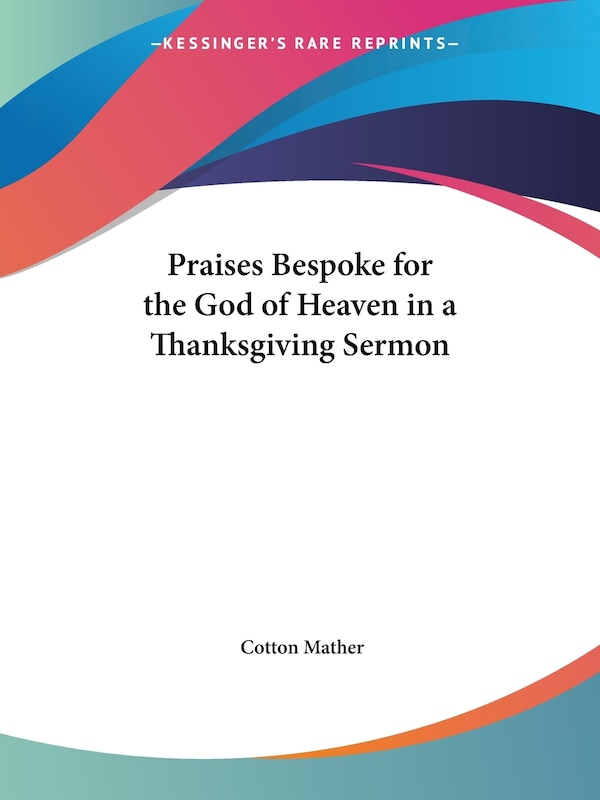 —KESSINGER'S RARE REPRINTS—

Praises Bespoke for the God of Heaven in a Thanksgiving Sermon

Cotton Mather